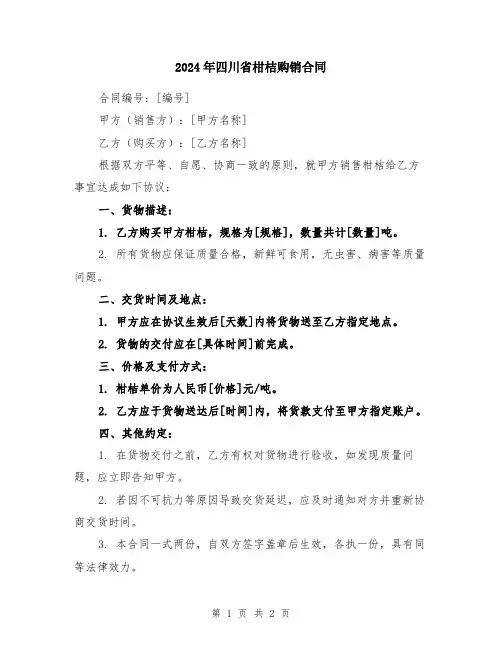 2024年四川省柑桔购销合同

合同编号：[编号]

甲方（销售方）：[甲方名称]

乙方（购买方）：[乙方名称]

根据双方平等、自愿、协商一致的原则，就甲方销售柑桔给乙方事宜达成如下协议：

一、货物描述：

1. 乙方购买甲方柑桔，规格为[规格]，数量共计[数量]吨。

2. 所有货物应保证质量合格，新鲜可食用，无虫害、病害等质量问题。

二、交货时间及地点：

1. 甲方应在协议生效后[天数]内将货物送至乙方指定地点。

2. 货物的交付应在[具体时间]前完成。

三、价格及支付方式：

1. 柑桔单价为人民币[价格]元/吨。

2. 乙方应于货物送达后[时间]内，将货款支付至甲方指定账户。

四、其他约定：

1. 在货物交付之前，乙方有权对货物进行验收，如发现质量问题，应立即告知甲方。

2. 若因不可抗力等原因导致交货延迟，应及时通知对方并重新协商交货时间。

3. 本合同一式两份，自双方签字盖章后生效，各执一份，具有同等法律效力。

第 1 页 共 2 页